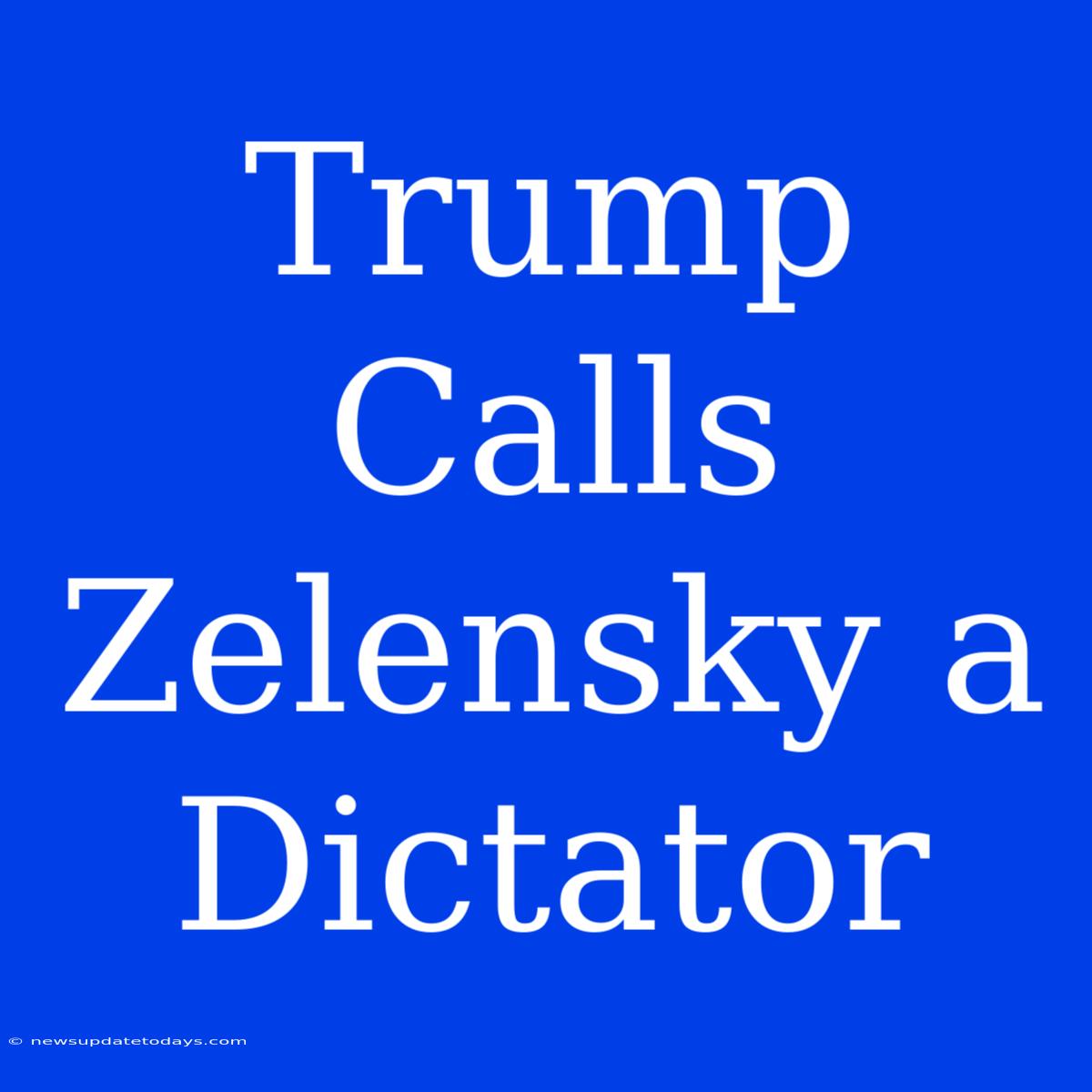 Trump Calls Zelensky a Dictator

© newsupdatetodays.com